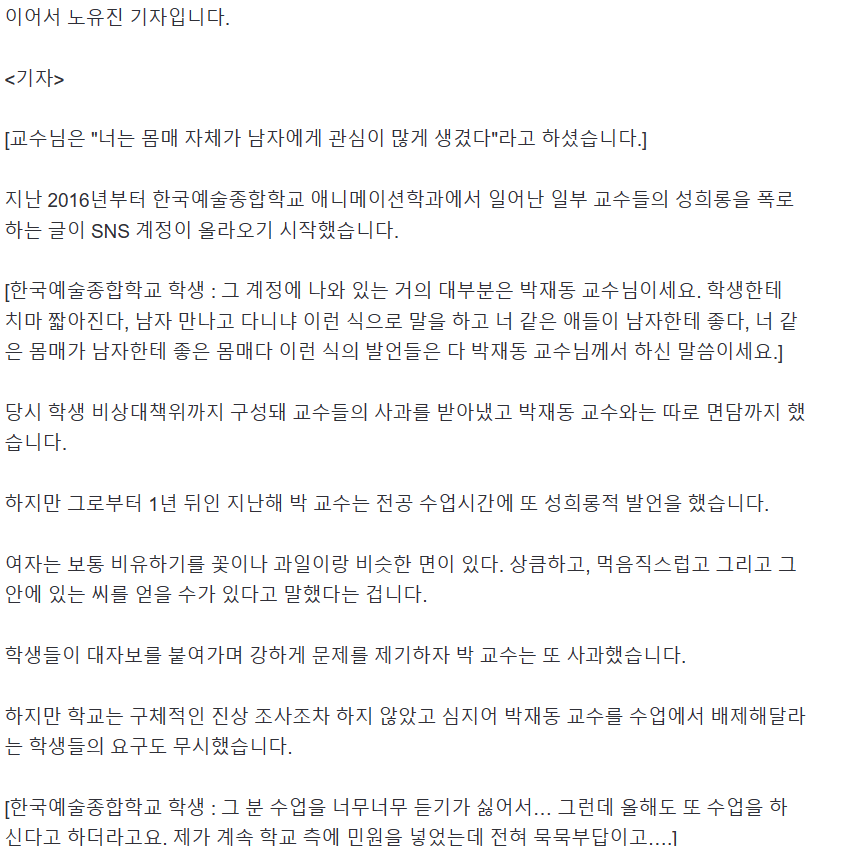 이어서 노유진 기자입니다.

<기자>

[교수님은 "너는 몸매 자체가 남자에게 관심이 많게 생겼다"라고 하셨습니다.]

지난 2016년부터 한국예술종합학교 애니메이션학과에서 일어난 일부 교수들의 성희롱을 폭로하는 글이 SNS 계정이 올라오기 시작했습니다.

[한국예술종합학교 학생 : 그 계정에 나와 있는 거의 대부분은 박재동 교수님이세요. 학생한테 치마 짧아진다, 남자 만나고 다니냐 이런 식으로 말을 하고 너 같은 애들이 남자한테 좋다, 너 같은 몸매가 남자한테 좋은 몸매다 이런 식의 발언들은 다 박재동 교수님께서 하신 말씀이세요.]

당시 학생 비상대책위까지 구성돼 교수들의 사과를 받아냈고 박재동 교수와는 따로 면담까지 했습니다.

하지만 그로부터 1년 뒤인 지난해 박 교수는 전공 수업시간에 또 성희롱적 발언을 했습니다.

여자는 보통 비유하기를 꽃이나 과일이랑 비슷한 면이 있다. 상큼하고, 먹음직스럽고 그리고 그 안에 있는 씨를 얻을 수가 있다고 말했다는 겁니다.

학생들이 대자보를 붙여가며 강하게 문제를 제기하자 박 교수는 또 사과했습니다.

하지만 학교는 구체적인 진상 조사조차 하지 않았고 심지어 박재동 교수를 수업에서 배제해달라는 학생들의 요구도 무시했습니다.

[한국예술종합학교 학생 : 그 분 수업을 너무너무 듣기가 싫어서... 그런데 올해도 또 수업을 하신다고 하더라고요. 제가 계속 학교 측에 민원을 넣었는데 전혀 묵묵부답이고....]